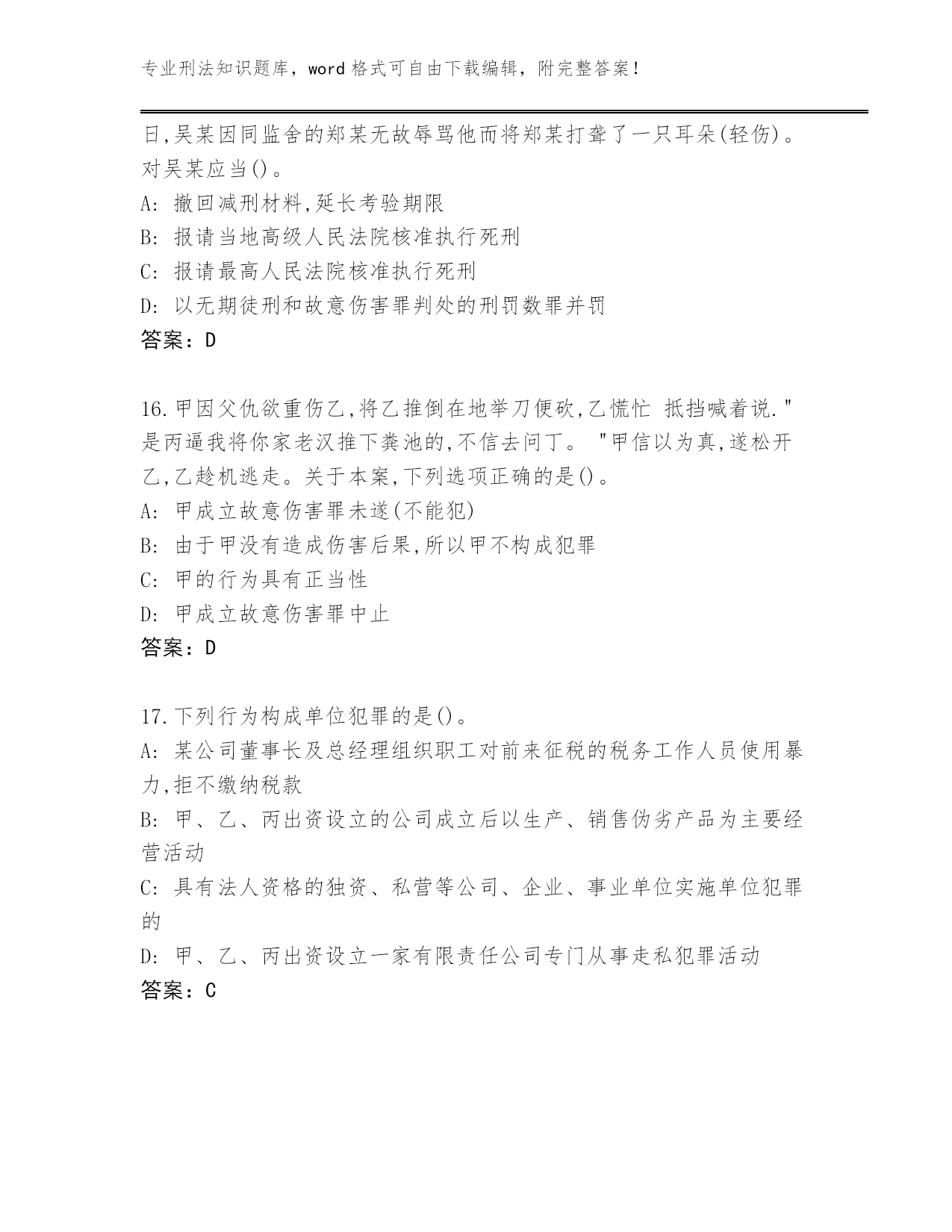 专业刑法知识题库，word 格式可自由下载编辑，附完整答案！

日,吴某因同监舍的郑某无故辱骂他而将郑某打聋了一只耳朵(轻伤)。对吴某应当()。

A: 撤回减刑材料,延长考验期限

B: 报请当地高级人民法院核准执行死刑

C: 报请最高人民法院核准执行死刑

D: 以无期徒刑和故意伤害罪判处的刑罚数罪并罚

答案：D

16.甲因父仇欲重伤乙,将乙推倒在地举刀便砍,乙慌忙 抵挡喊着说."是丙逼我将你家老汉推下粪池的,不信去问丁。 "甲信以为真,遂松开乙,乙趁机逃走。关于本案,下列选项正确的是()。

A: 甲成立故意伤害罪未遂(不能犯)

B: 由于甲没有造成伤害后果,所以甲不构成犯罪

C: 甲的行为具有正当性

D: 甲成立故意伤害罪中止

答案：D

17.下列行为构成单位犯罪的是()。

A: 某公司董事长及总经理组织职工对前来征税的税务工作人员使用暴力,拒不缴纳税款

B: 甲、乙、丙出资设立的公司成立后以生产、销售伪劣产品为主要经营活动

C: 具有法人资格的独资、私营等公司、企业、事业单位实施单位犯罪的

D: 甲、乙、丙出资设立一家有限责任公司专门从事走私犯罪活动

答案：C